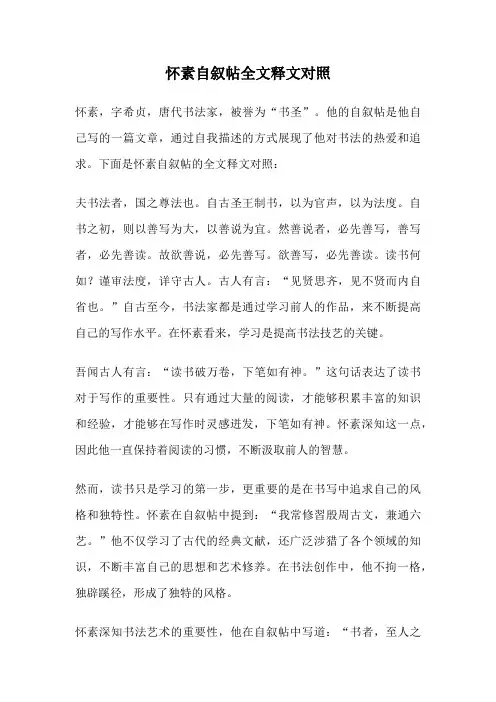 怀素自叙帖全文释文对照

怀素，字希贞，唐代书法家，被誉为“书圣”。他的自叙帖是他自己写的一篇文章，通过自我描述的方式展现了他对书法的热爱和追求。下面是怀素自叙帖的全文释文对照：

夫书法者，国之尊法也。自古圣王制书，以为官声，以为法度。自书之初，则以善写为大，以善说为宜。然善说者，必先善写，善写者，必先善读。故欲善说，必先善写。欲善写，必先善读。读书何如？谨审法度，详守古人。古人有言：“见贤思齐，见不贤而内自省也。”自古至今，书法家都是通过学习前人的作品，来不断提高自己的写作水平。在怀素看来，学习是提高书法技艺的关键。

吾闻古人有言：“读书破万卷，下笔如有神。”这句话表达了读书对于写作的重要性。只有通过大量的阅读，才能够积累丰富的知识和经验，才能够在写作时灵感迸发，下笔如有神。怀素深知这一点，因此他一直保持着阅读的习惯，不断汲取前人的智慧。

然而，读书只是学习的第一步，更重要的是在书写中追求自己的风格和独特性。怀素在自叙帖中提到：“我常修習殷周古文，兼通六艺。”他不仅学习了古代的经典文献，还广泛涉猎了各个领域的知识，不断丰富自己的思想和艺术修养。在书法创作中，他不拘一格，独辟蹊径，形成了独特的风格。

怀素深知书法艺术的重要性，他在自叙帖中写道：“书者，至人之